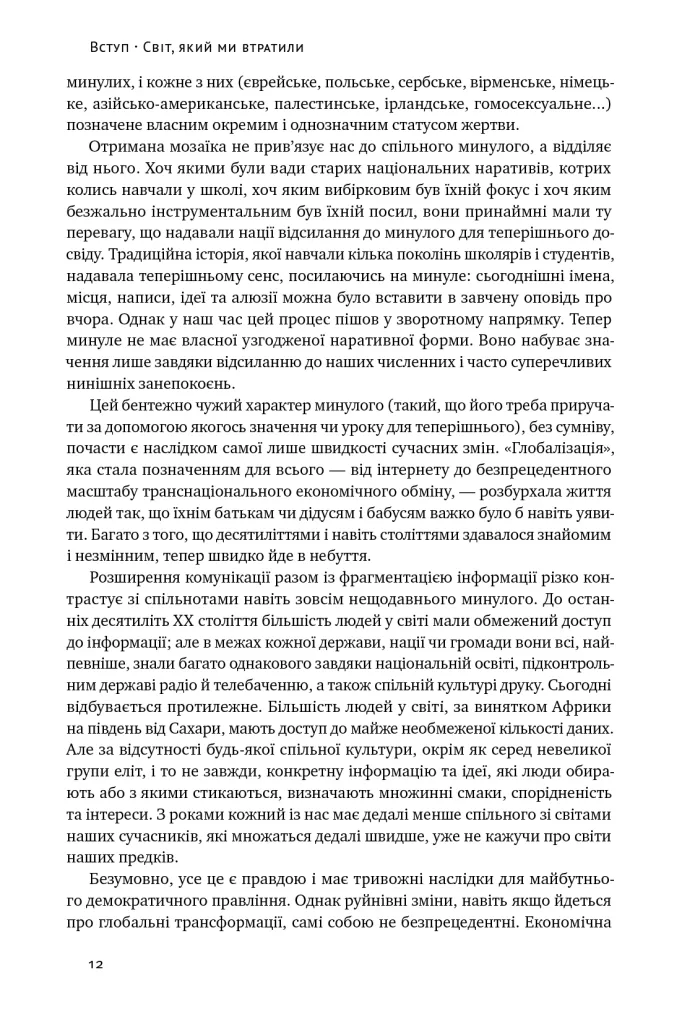 Вступ · Світ, який ми втратили

минулих, і кожне з них (єврейське, польське, сербське, вірменське, німецьке, азійсько-американське, палестинське, ірландське, гомосексуальне...) позначене власним окремим і однозначним статусом жертви.

Отримана мозаїка не прив'язує нас до спільного минулого, а відділяє від нього. Хоч якими були вади старих національних наративів, котрих колись навчали у школі, хоч яким вибірковим був їхній фокус і хоч яким безжально інструментальним був їхній посил, вони принаймні мали ту перевагу, що надавали нації відсилання до минулого для теперішнього досвіду. Традиційна історія, якої навчали кілька поколінь школярів і студентів, надавала теперішньому сенс, посилаючись на минуле: сьогоднішні імена, місця, написи, ідеї та алюзії можна було вставити в завчену оповідь про вчора. Однак у наш час цей процес пішов у зворотному напрямку. Тепер минуле не має власної узгодженої наративної форми. Воно набуває значення лише завдяки відсиланню до наших численних і часто суперечливих нинішніх занепокоєнь.

Цей бентежно чужий характер минулого (такий, що його треба приручати за допомогою якогось значення чи уроку для теперішнього), без сумніву, почасти є наслідком самої лише швидкості сучасних змін. «Глобалізація», яка стала позначенням для всього — від інтернету до безпрецедентного масштабу транснаціонального економічного обміну, — розбурхала життя людей так, що їхнім батькам чи дідусям і бабусям важко було б навіть уявити. Багато з того, що десятиліттями і навіть століттями здавалося знайомим і незмінним, тепер швидко йде в небуття.

Розширення комунікації разом із фрагментацією інформації різко контрастує зі спільнотами навіть зовсім нещодавнього минулого. До останніх десятиліть XX століття більшість людей у світі мали обмежений доступ до інформації; але в межах кожної держави, нації чи громади вони всі, найпевніше, знали багато однакового завдяки національній освіті, підконтрольним державі радіо й телебаченню, а також спільній культурі друку. Сьогодні відбувається протилежне. Більшість людей у світі, за винятком Африки на південь від Сахари, мають доступ до майже необмеженої кількості даних. Але за відсутності будь-якої спільної культури, окрім як серед невеликої групи еліт, і то не завжди, конкретну інформацію та ідеї, які люди обирають або з якими стикаються, визначають множинні смаки, спорідненість та інтереси. З роками кожний із нас має дедалі менше спільного зі світами наших сучасників, які множаться дедалі швидше, уже не кажучи про світи наших предків.

Безумовно, усе це є правдою і має тривожні наслідки для майбутнього демократичного правління. Однак руйнівні зміни, навіть якщо йдеться про глобальні трансформації, самі собою не безпрецедентні. Економічна

12